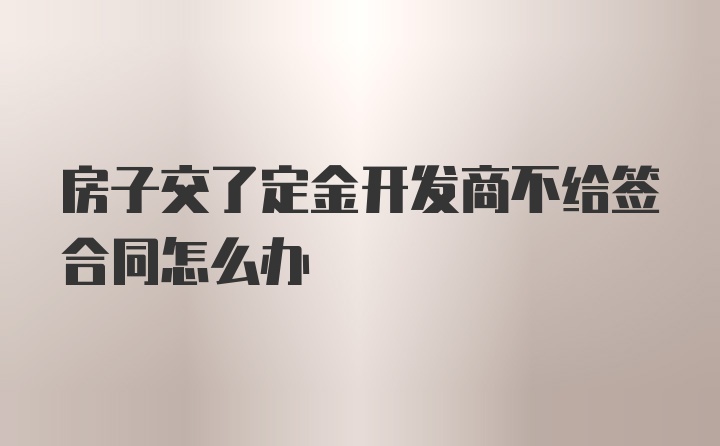 房子交了定金开发商不给签合同怎么办